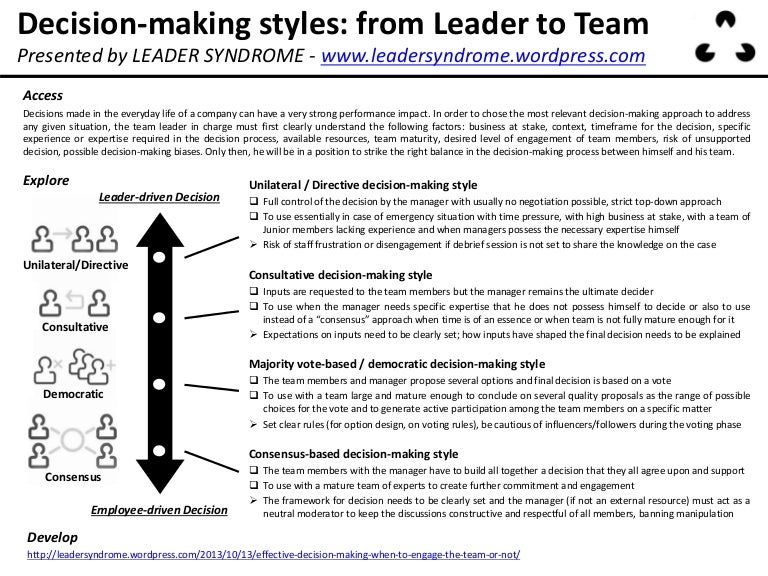 Decision-making styles: from Leader to Team

Presented by LEADER SYNDROME - www.leadersyndrome.wordpress.com

Access

Decisions made in the everyday life of a company can have a very strong performance impact. In order to chose the most relevant decision-making approach to address any given situation, the team leader in charge must first clearly understand the following factors: business at stake, context, timeframe for the decision, specific experience or expertise required in the decision process, available resources, team maturity, desired level of engagement of team members, risk of unsupported decision, possible decision-making biases. Only then, he will be in a position to strike the right balance in the decision-making process between himself and his team.

Explore

Leader-driven Decision

Unilateral/Directive

Consultative

Democratic

Consensus

Employee-driven Decision

Unilateral / Directive decision-making style

❑ Full control of the decision by the manager with usually no negotiation possible, strict top-down approach

❑ To use essentially in case of emergency situation with time pressure, with high business at stake, with a team of Junior members lacking experience and when managers possess the necessary expertise himself

➢ Risk of staff frustration or disengagement if debrief session is not set to share the knowledge on the case

Consultative decision-making style

❑ Inputs are requested to the team members but the manager remains the ultimate decider

❑ To use when the manager needs specific expertise that he does not possess himself to decide or also to use instead of a "consensus" approach when time is of an essence or when team is not fully mature enough for it

➢ Expectations on inputs need to be clearly set; how inputs have shaped the final decision needs to be explained

Majority vote-based / democratic decision-making style

❑ The team members and manager propose several options and final decision is based on a vote

❑ To use with a team large and mature enough to conclude on several quality proposals as the range of possible choices for the vote and to generate active participation among the team members on a specific matter

➢ Set clear rules (for option design, on voting rules), be cautious of influencers/followers during the voting phase

Consensus-based decision-making style

❑ The team members with the manager have to build all together a decision that they all agree upon and support

❑ To use with a mature team of experts to create further commitment and engagement

➢ The framework for decision needs to be clearly set and the manager (if not an external resource) must act as a neutral moderator to keep the discussions constructive and respectful of all members, banning manipulation

Develop

http://leadersyndrome.wordpress.com/2013/10/13/effective-decision-making-when-to-engage-the-team-or-not/